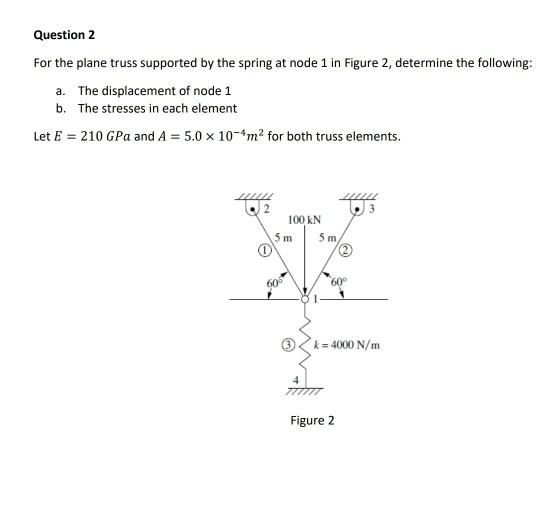 Question 2

For the plane truss supported by the spring at node 1 in Figure 2, determine the following:

a. The displacement of node 1
b. The stresses in each element

Let $E = 210\ GPa$ and $A = 5.0 \times 10^{-4} m^2$ for both truss elements.

2
3
100 kN
5 m
5 m
①
②
60°
60°
1
③
$k = 4000$ N/m
4

Figure 2